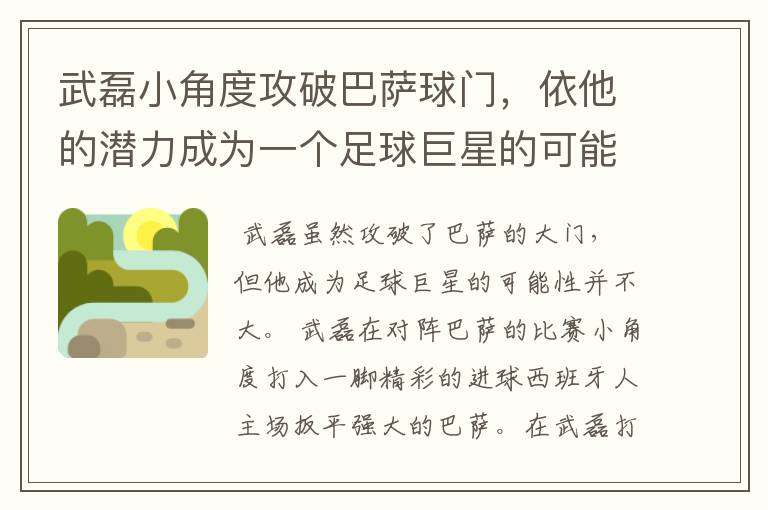 武磊小角度攻破巴萨球门，依他的潜力成为一个足球巨星的可能

武磊虽然攻破了巴萨的大门，但他成为足球巨星的可能性并不大。 武磊在对阵巴萨的比赛小角度打入一脚精彩的进球西班牙人主场扳平强大的巴萨。在武磊打